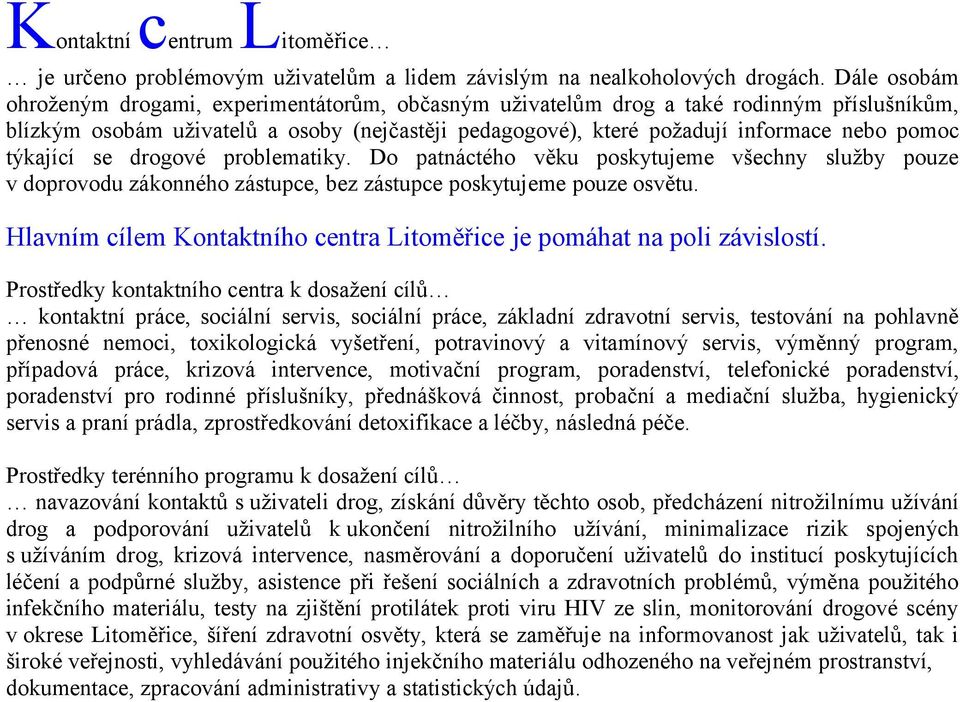 Kontaktní centrum Litoměřice…

… je určeno problémovým uživatelům a lidem závislým na nealkoholových drogách. Dále osobám ohroženým drogami, experimentátorům, občasným uživatelům drog a také rodinným příslušníkům, blízkým osobám uživatelů a osoby (nejčastěji pedagogové), které požadují informace nebo pomoc týkající se drogové problematiky. Do patnáctého věku poskytujeme všechny služby pouze v doprovodu zákonného zástupce, bez zástupce poskytujeme pouze osvětu.

Hlavním cílem Kontaktního centra Litoměřice je pomáhat na poli závislostí.

Prostředky kontaktního centra k dosažení cílů…
… kontaktní práce, sociální servis, sociální práce, základní zdravotní servis, testování na pohlavně přenosné nemoci, toxikologická vyšetření, potravinový a vitamínový servis, výměnný program, případová práce, krizová intervence, motivační program, poradenství, telefonické poradenství, poradenství pro rodinné příslušníky, přednášková činnost, probační a mediační služba, hygienický servis a praní prádla, zprostředkování detoxifikace a léčby, následná péče.

Prostředky terénního programu k dosažení cílů…
… navazování kontaktů s uživateli drog, získání důvěry těchto osob, předcházení nitrožilnímu užívání drog a podporování uživatelů k ukončení nitrožilního užívání, minimalizace rizik spojených s užíváním drog, krizová intervence, nasměrování a doporučení uživatelů do institucí poskytujících léčení a podpůrné služby, asistence při řešení sociálních a zdravotních problémů, výměna použitého infekčního materiálu, testy na zjištění protilátek proti viru HIV ze slin, monitorování drogové scény v okrese Litoměřice, šíření zdravotní osvěty, která se zaměřuje na informovanost jak uživatelů, tak i široké veřejnosti, vyhledávání použitého injekčního materiálu odhozeného na veřejném prostranství, dokumentace, zpracování administrativy a statistických údajů.